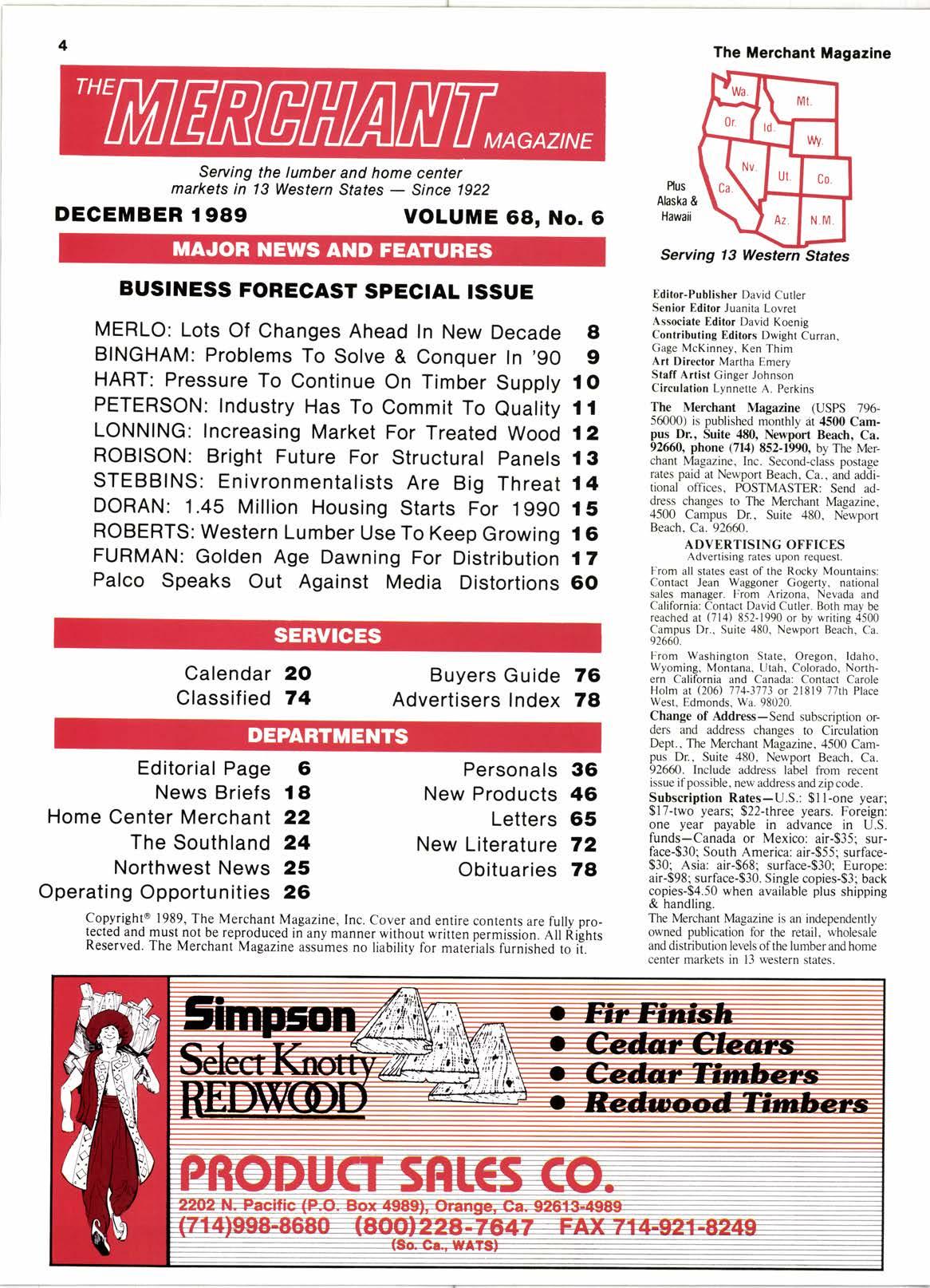 4

The Merchant Magazine

THE MERCHANT MAGAZINE

Serving the lumber and home center markets in 13 Western States — Since 1922

DECEMBER 1989 VOLUME 68, No. 6

MAJOR NEWS AND FEATURES

BUSINESS FORECAST SPECIAL ISSUE

MERLO: Lots Of Changes Ahead In New Decade 8
BINGHAM: Problems To Solve & Conquer In '90 9
HART: Pressure To Continue On Timber Supply 10
PETERSON: Industry Has To Commit To Quality 11
LONNING: Increasing Market For Treated Wood 12
ROBISON: Bright Future For Structural Panels 13
STEBBINS: Enivronmentalists Are Big Threat 14
DORAN: 1.45 Million Housing Starts For 1990 15
ROBERTS: Western Lumber Use To Keep Growing 16
FURMAN: Golden Age Dawning For Distribution 17
Palco Speaks Out Against Media Distortions 60

SERVICES

Calendar 20
Classified 74
Buyers Guide 76
Advertisers Index 78

DEPARTMENTS

Editorial Page 6
News Briefs 18
Home Center Merchant 22
The Southland 24
Northwest News 25
Operating Opportunities 26
Personals 36
New Products 46
Letters 65
New Literature 72
Obituaries 78

Copyright® 1989, The Merchant Magazine, Inc. Cover and entire contents are fully protected and must not be reproduced in any manner without written permission. All Rights Reserved. The Merchant Magazine assumes no liability for materials furnished to it.

Wa. Mt. Or. Id. Wy. Nv. Ut. Co. Ca. Az. N.M.
Plus Alaska & Hawaii

Serving 13 Western States

Editor-Publisher David Cutler
Senior Editor Juanita Lovret
Associate Editor David Koenig
Contributing Editors Dwight Curran, Gage McKinney, Ken Thim
Art Director Martha Emery
Staff Artist Ginger Johnson
Circulation Lynnette A. Perkins

The Merchant Magazine (USPS 796-56000) is published monthly at 4500 Campus Dr., Suite 480, Newport Beach, Ca. 92660, phone (714) 852-1990, by The Merchant Magazine, Inc. Second-class postage rates paid at Newport Beach, Ca., and additional offices, POSTMASTER: Send address changes to The Merchant Magazine, 4500 Campus Dr., Suite 480, Newport Beach, Ca. 92660.

ADVERTISING OFFICES
Advertising rates upon request.
From all states east of the Rocky Mountains: Contact Jean Waggoner Gogerty, national sales manager. From Arizona, Nevada and California: Contact David Cutler. Both may be reached at (714) 852-1990 or by writing 4500 Campus Dr., Suite 480, Newport Beach, Ca. 92660.
From Washington State, Oregon, Idaho, Wyoming, Montana, Utah, Colorado, Northern California and Canada: Contact Carole Holm at (206) 774-3773 or 21819 77th Place West, Edmonds, Wa. 98020.
Change of Address—Send subscription orders and address changes to Circulation Dept., The Merchant Magazine, 4500 Campus Dr., Suite 480, Newport Beach, Ca. 92660. Include address label from recent issue if possible, new address and zip code.
Subscription Rates—U.S.: $11-one year; $17-two years; $22-three years. Foreign: one year payable in advance in U.S. funds—Canada or Mexico: air-$35; surface-$30; South America: air-$55; surface-$30; Asia: air-$68; surface-$30; Europe: air-$98; surface-$30. Single copies-$3; back copies-$4.50 when available plus shipping & handling.
The Merchant Magazine is an independently owned publication for the retail, wholesale and distribution levels of the lumber and home center markets in 13 western states.

Simpson Select Knotty REDWOOD

• Fir Finish
• Cedar Clears
• Cedar Timbers
• Redwood Timbers

PRODUCT SALES CO.
2202 N. Pacific (P.O. Box 4989), Orange, Ca. 92613-4989
(714)998-8680 (800)228-7647 FAX 714-921-8249
(So. Ca., WATS)